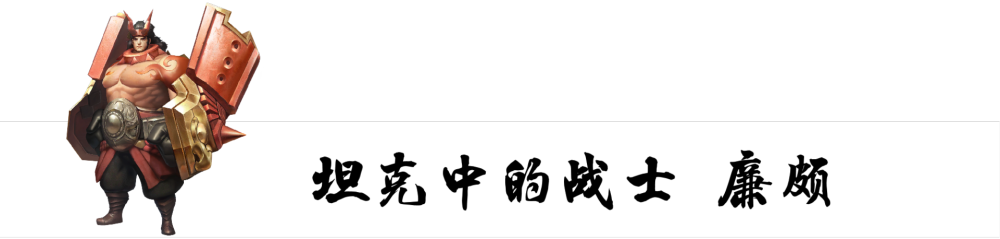 坦克中的战士 廉颇